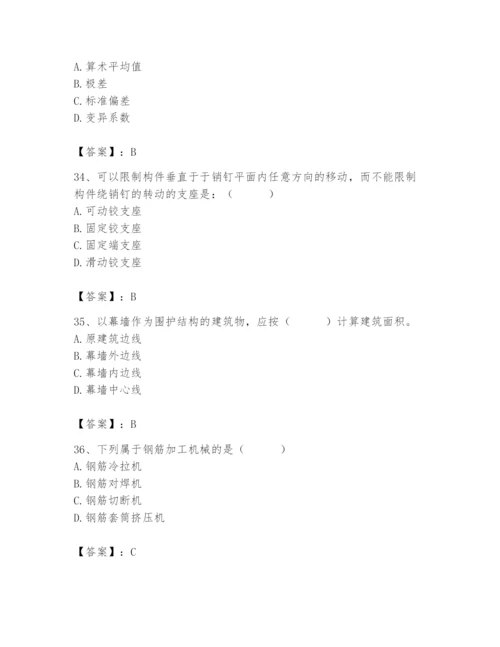 A. 算术平均值
B. 极差
C. 标准偏差
D. 变异系数

【答案】：B

34、可以限制构件垂直于于销钉平面内任意方向的移动，而不能限制构件绕销钉的转动的支座是：（　　）
A. 可动铰支座
B. 固定铰支座
C. 固定端支座
D. 滑动铰支座

【答案】：B

35、以幕墙作为围护结构的建筑物，应按（　　）计算建筑面积。
A. 原建筑边线
B. 幕墙外边线
C. 幕墙内边线
D. 幕墙中心线

【答案】：B

36、下列属于钢筋加工机械的是（　　）
A. 钢筋冷拉机
B. 钢筋对焊机
C. 钢筋切断机
D. 钢筋套筒挤压机

【答案】：C